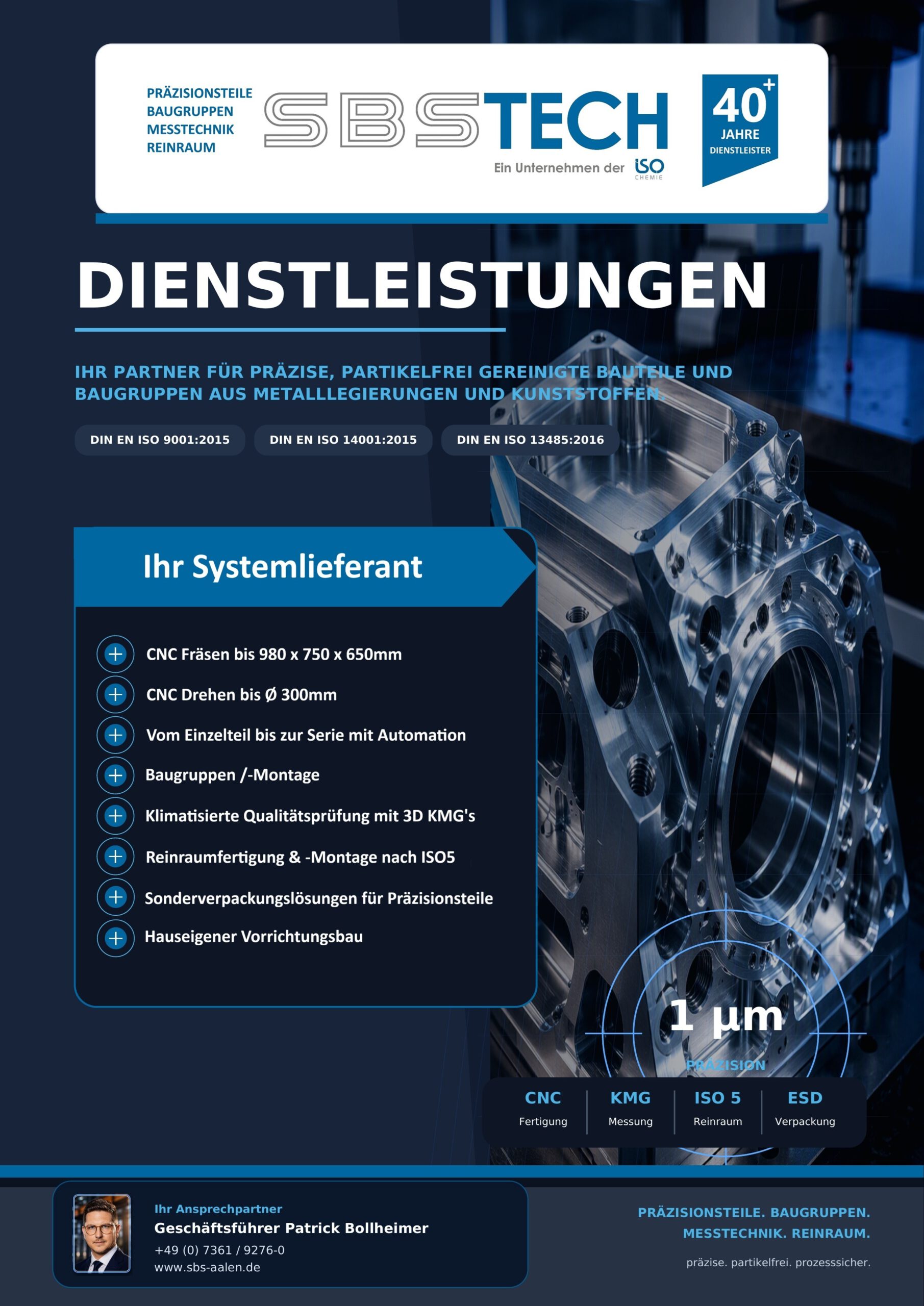 PRÄZISIONSTEILE
BAUGRUPPEN
MESSTECHNIK
REINRAUM

SBSTECH

Ein Unternehmen der ISO CHEMIE

40+ JAHRE DIENSTLEISTER

DIENSTLEISTUNGEN

IHR PARTNER FÜR PRÄZISE, PARTIKELFREI GEREINIGTE BAUTEILE UND BAUGRUPPEN AUS METALLLEGIERUNGEN UND KUNSTSTOFFEN.

DIN EN ISO 9001:2015
DIN EN ISO 14001:2015
DIN EN ISO 13485:2016

Ihr Systemlieferant

CNC Fräsen bis 980 x 750 x 650mm
CNC Drehen bis Ø 300mm
Vom Einzelteil bis zur Serie mit Automation
Baugruppen /-Montage
Klimatisierte Qualitätsprüfung mit 3D KMG's
Reinraumfertigung & -Montage nach ISO5
Sonderverpackungslösungen für Präzisionsteile
Hauseigener Vorrichtungsbau

1 µm
PRÄZISION

CNC
Fertigung
KMG
Messung
ISO 5
Reinraum
ESD
Verpackung

Ihr Ansprechpartner
Geschäftsführer Patrick Bollheimer
+49 (0) 7361 / 9276-0
www.sbs-aalen.de

PRÄZISIONSTEILE. BAUGRUPPEN.
MESSTECHNIK. REINRAUM.

präzise. partikelfrei. prozesssicher.